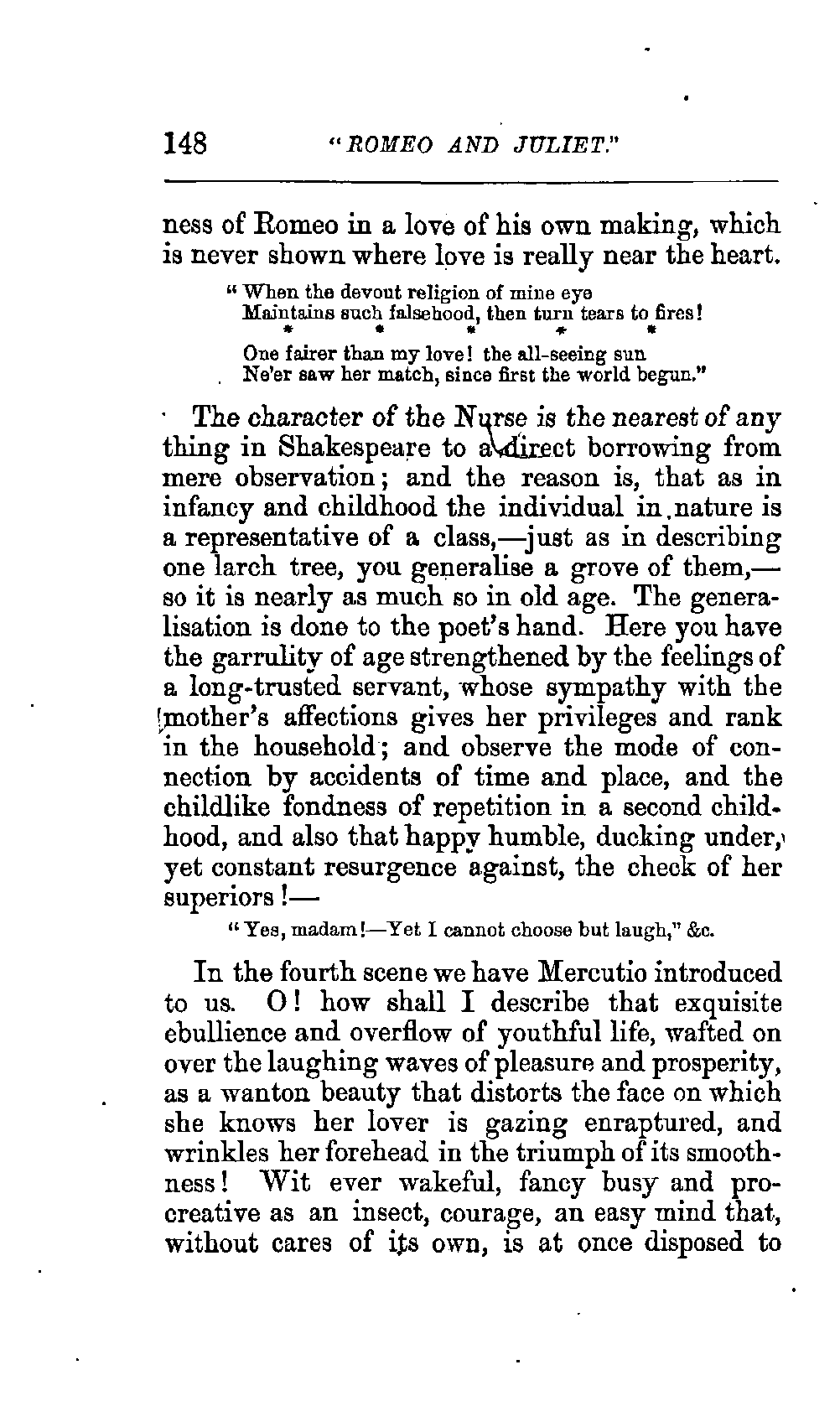 148 "ROMEO AND JULIET."

ness of Romeo in a love of his own making, which is never shown where love is really near the heart.

"When the devout religion of mine eye
Maintains such falsehood, then turn tears to fires!
* * * * *
One fairer than my love! the all-seeing sun
Ne'er saw her match, since first the world begun."

The character of the Nurse is the nearest of any thing in Shakespeare to a direct borrowing from mere observation; and the reason is, that as in infancy and childhood the individual in nature is a representative of a class,—just as in describing one larch tree, you generalise a grove of them,—so it is nearly as much so in old age. The generalisation is done to the poet's hand. Here you have the garrulity of age strengthened by the feelings of a long-trusted servant, whose sympathy with the mother's affections gives her privileges and rank in the household; and observe the mode of connection by accidents of time and place, and the childlike fondness of repetition in a second childhood, and also that happy humble, ducking under, yet constant resurgence against, the check of her superiors!—

"Yes, madam!—Yet I cannot choose but laugh," &c.

In the fourth scene we have Mercutio introduced to us. O! how shall I describe that exquisite ebullience and overflow of youthful life, wafted on over the laughing waves of pleasure and prosperity, as a wanton beauty that distorts the face on which she knows her lover is gazing enraptured, and wrinkles her forehead in the triumph of its smoothness! Wit ever wakeful, fancy busy and procreative as an insect, courage, an easy mind that, without cares of its own, is at once disposed to